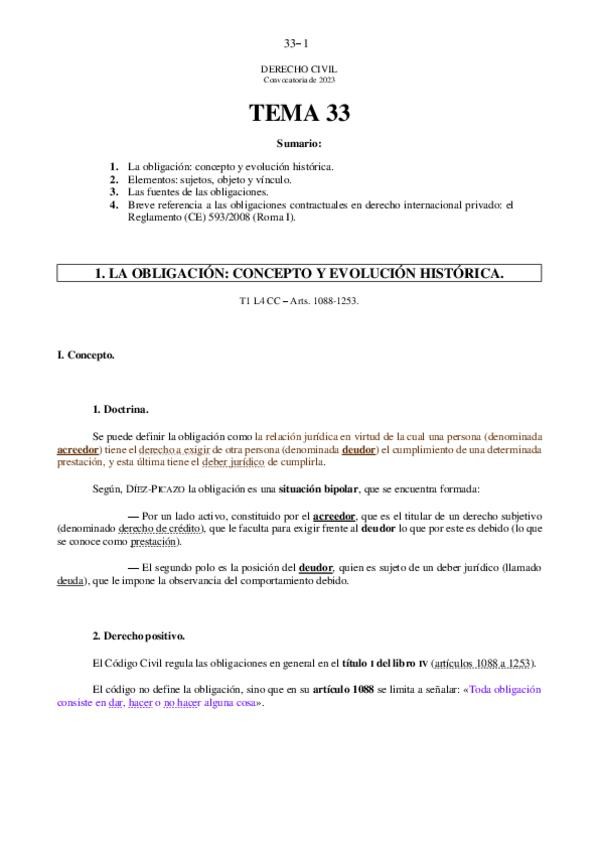 33– 1

DERECHO CIVIL
Convocatoria de 2023

TEMA 33

Sumario:

1. La obligación: concepto y evolución histórica.
2. Elementos: sujetos, objeto y vínculo.
3. Las fuentes de las obligaciones.
4. Breve referencia a las obligaciones contractuales en derecho internacional privado: el Reglamento (CE) 593/2008 (Roma I).

1. LA OBLIGACIÓN: CONCEPTO Y EVOLUCIÓN HISTÓRICA.

T1 L4 CC – Arts. 1088-1253.

I. Concepto.

1. Doctrina.

Se puede definir la obligación como la relación jurídica en virtud de la cual una persona (denominada acreedor) tiene el derecho a exigir de otra persona (denominada deudor) el cumplimiento de una determinada prestación, y esta última tiene el deber jurídico de cumplirla.

Según, DÍEZ-PICAZO la obligación es una situación bipolar, que se encuentra formada:

— Por un lado activo, constituido por el acreedor, que es el titular de un derecho subjetivo (denominado derecho de crédito), que le faculta para exigir frente al deudor lo que por este es debido (lo que se conoce como prestación).

— El segundo polo es la posición del deudor, quien es sujeto de un deber jurídico (llamado deuda), que le impone la observancia del comportamiento debido.

2. Derecho positivo.

El Código Civil regula las obligaciones en general en el título I del libro IV (artículos 1088 a 1253).

El código no define la obligación, sino que en su artículo 1088 se limita a señalar: «Toda obligación consiste en dar, hacer o no hacer alguna cosa».